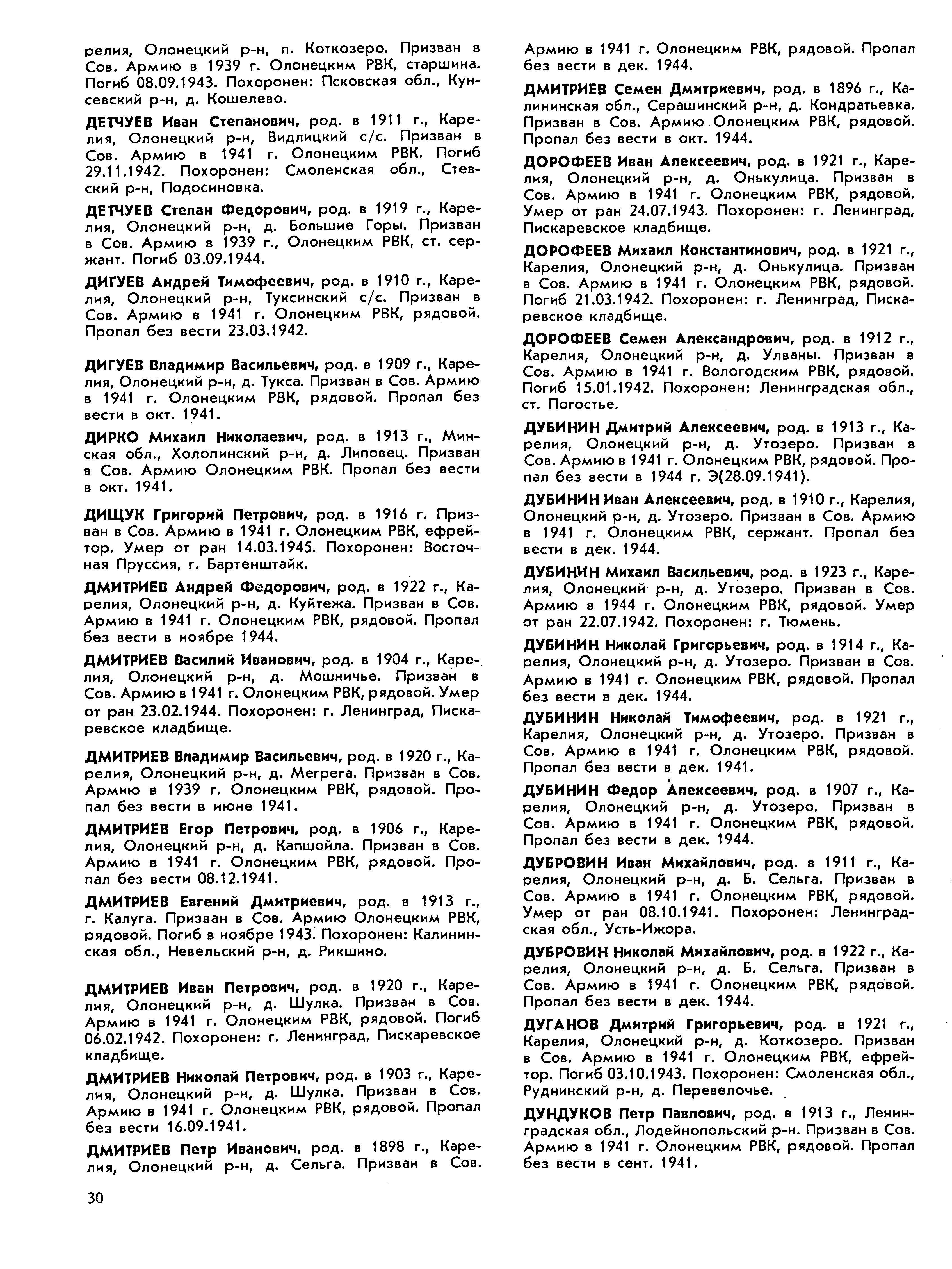 релия, Олонецкий р-н, п. Коткозеро. Призван в Сов. Армию в 1939 г. Олонецким РВК, старшина. Погиб 08.09.1943. Похоронен: Псковская обл., Кунсевский р-н, д. Кошелево.

ДЕТЧУЕВ Иван Степанович, род. в 1911 г., Карелия, Олонецкий р-н, Видлицкий с/с. Призван в Сов. Армию в 1941 г. Олонецким РВК. Погиб 29.11.1942. Похоронен: Смоленская обл., Стевский р-н, Подосиновка.

ДЕТЧУЕВ Степан Федорович, род. в 1919 г., Карелия, Олонецкий р-н, д. Большие Горы. Призван в Сов. Армию в 1939 г., Олонецким РВК, ст. сержант. Погиб 03.09.1944.

ДИГУЕВ Андрей Тимофеевич, род. в 1910 г., Карелия, Олонецкий р-н, Туксинский с/с. Призван в Сов. Армию в 1941 г. Олонецким РВК, рядовой. Пропал без вести 23.03.1942.

ДИГУЕВ Владимир Васильевич, род. в 1909 г., Карелия, Олонецкий р-н, д. Тукса. Призван в Сов. Армию в 1941 г. Олонецким РВК, рядовой. Пропал без вести в окт. 1941.

ДИРКО Михаил Николаевич, род. в 1913 г., Минская обл., Холопинский р-н, д. Липовец. Призван в Сов. Армию Олонецким РВК. Пропал без вести в окт. 1941.

ДИЩУК Григорий Петрович, род. в 1916 г. Призван в Сов. Армию в 1941 г. Олонецким РВК, ефрейтор. Умер от ран 14.03.1945. Похоронен: Восточная Пруссия, г. Бартенштайк.

ДМИТРИЕВ Андрей Федорович, род. в 1922 г., Карелия, Олонецкий р-н, д. Куйтежа. Призван в Сов. Армию в 1941 г. Олонецким РВК, рядовой. Пропал без вести в ноябре 1944.

ДМИТРИЕВ Василий Иванович, род. в 1904 г., Карелия, Олонецкий р-н, д. Мошничье. Призван в Сов. Армию в 1941 г. Олонецким РВК, рядовой. Умер от ран 23.02.1944. Похоронен: г. Ленинград, Пискаревское кладбище.

ДМИТРИЕВ Владимир Васильевич, род. в 1920 г., Карелия, Олонецкий р-н, д. Мегрега. Призван в Сов. Армию в 1939 г. Олонецким РВК, рядовой. Пропал без вести в июне 1941.

ДМИТРИЕВ Егор Петрович, род. в 1906 г., Карелия, Олонецкий р-н, д. Капшойла. Призван в Сов. Армию в 1941 г. Олонецким РВК, рядовой. Пропал без вести 08.12.1941.

ДМИТРИЕВ Евгений Дмитриевич, род. в 1913 г., г. Калуга. Призван в Сов. Армию Олонецким РВК, рядовой. Погиб в ноябре 1943. Похоронен: Калининская обл., Невельский р-н, д. Рикшино.

ДМИТРИЕВ Иван Петрович, род. в 1920 г., Карелия, Олонецкий р-н, д. Шулка. Призван в Сов. Армию в 1941 г. Олонецким РВК, рядовой. Погиб 06.02.1942. Похоронен: г. Ленинград, Пискаревское кладбище.

ДМИТРИЕВ Николай Петрович, род. в 1903 г., Карелия, Олонецкий р-н, д. Шулка. Призван в Сов. Армию в 1941 г. Олонецким РВК, рядовой. Пропал без вести 16.09.1941.

ДМИТРИЕВ Петр Иванович, род. в 1898 г., Карелия, Олонецкий р-н, д. Сельга. Призван в Сов. Армию в 1941 г. Олонецким РВК, рядовой. Пропал без вести в дек. 1944.

ДМИТРИЕВ Семен Дмитриевич, род. в 1896 г., Калининская обл., Серашинский р-н, д. Кондратьевка. Призван в Сов. Армию Олонецким РВК, рядовой. Пропал без вести в окт. 1944.

ДОРОФЕЕВ Иван Алексеевич, род. в 1921 г., Карелия, Олонецкий р-н, д. Онькулица. Призван в Сов. Армию в 1941 г. Олонецким РВК, рядовой. Умер от ран 24.07.1943. Похоронен: г. Ленинград, Пискаревское кладбище.

ДОРОФЕЕВ Михаил Константинович, род. в 1921 г., Карелия, Олонецкий р-н, д. Онькулица. Призван в Сов. Армию в 1941 г. Олонецким РВК, рядовой. Погиб 21.03.1942. Похоронен: г. Ленинград, Пискаревское кладбище.

ДОРОФЕЕВ Семен Александрович, род. в 1912 г., Карелия, Олонецкий р-н, д. Улваны. Призван в Сов. Армию в 1941 г. Вологодским РВК, рядовой. Погиб 15.01.1942. Похоронен: Ленинградская обл., ст. Погостье.

ДУБИНИН Дмитрий Алексеевич, род. в 1913 г., Карелия, Олонецкий р-н, д. Утозеро. Призван в Сов. Армию в 1941 г. Олонецким РВК, рядовой. Пропал без вести в 1944 г. Э(28.09.1941).

ДУБИНИН Иван Алексеевич, род. в 1910 г., Карелия, Олонецкий р-н, д. Утозеро. Призван в Сов. Армию в 1941 г. Олонецким РВК, сержант. Пропал без вести в дек. 1944.

ДУБИНИН Михаил Васильевич, род. в 1923 г., Карелия, Олонецкий р-н, д. Утозеро. Призван в Сов. Армию в 1944 г. Олонецким РВК, рядовой. Умер от ран 22.07.1942. Похоронен: г. Тюмень.

ДУБИНИН Николай Григорьевич, род. в 1914 г., Карелия, Олонецкий р-н, д. Утозеро. Призван в Сов. Армию в 1941 г. Олонецким РВК, рядовой. Пропал без вести в дек. 1944.

ДУБИНИН Николай Тимофеевич, род. в 1921 г., Карелия, Олонецкий р-н, д. Утозеро. Призван в Сов. Армию в 1941 г. Олонецким РВК, рядовой. Пропал без вести в дек. 1941.

ДУБИНИН Федор Алексеевич, род. в 1907 г., Карелия, Олонецкий р-н, д. Утозеро. Призван в Сов. Армию в 1941 г. Олонецким РВК, рядовой. Пропал без вести в дек. 1944.

ДУБРОВИН Иван Михайлович, род. в 1911 г., Карелия, Олонецкий р-н, д. Б. Сельга. Призван в Сов. Армию в 1941 г. Олонецким РВК, рядовой. Умер от ран 08.10.1941. Похоронен: Ленинградская обл., Усть-Ижора.

ДУБРОВИН Николай Михайлович, род. в 1922 г., Карелия, Олонецкий р-н, д. Б. Сельга. Призван в Сов. Армию в 1941 г. Олонецким РВК, рядовой. Пропал без вести в дек. 1944.

ДУГАНОВ Дмитрий Григорьевич, род. в 1921 г., Карелия, Олонецкий р-н, д. Коткозеро. Призван в Сов. Армию в 1941 г. Олонецким РВК, ефрейтор. Погиб 03.10.1943. Похоронен: Смоленская обл., Руднинский р-н, д. Перевелочье.

ДУНДУКОВ Петр Павлович, род. в 1913 г., Ленинградская обл., Лодейнопольский р-н. Призван в Сов. Армию в 1941 г. Олонецким РВК, рядовой. Пропал без вести в сент. 1941.

30